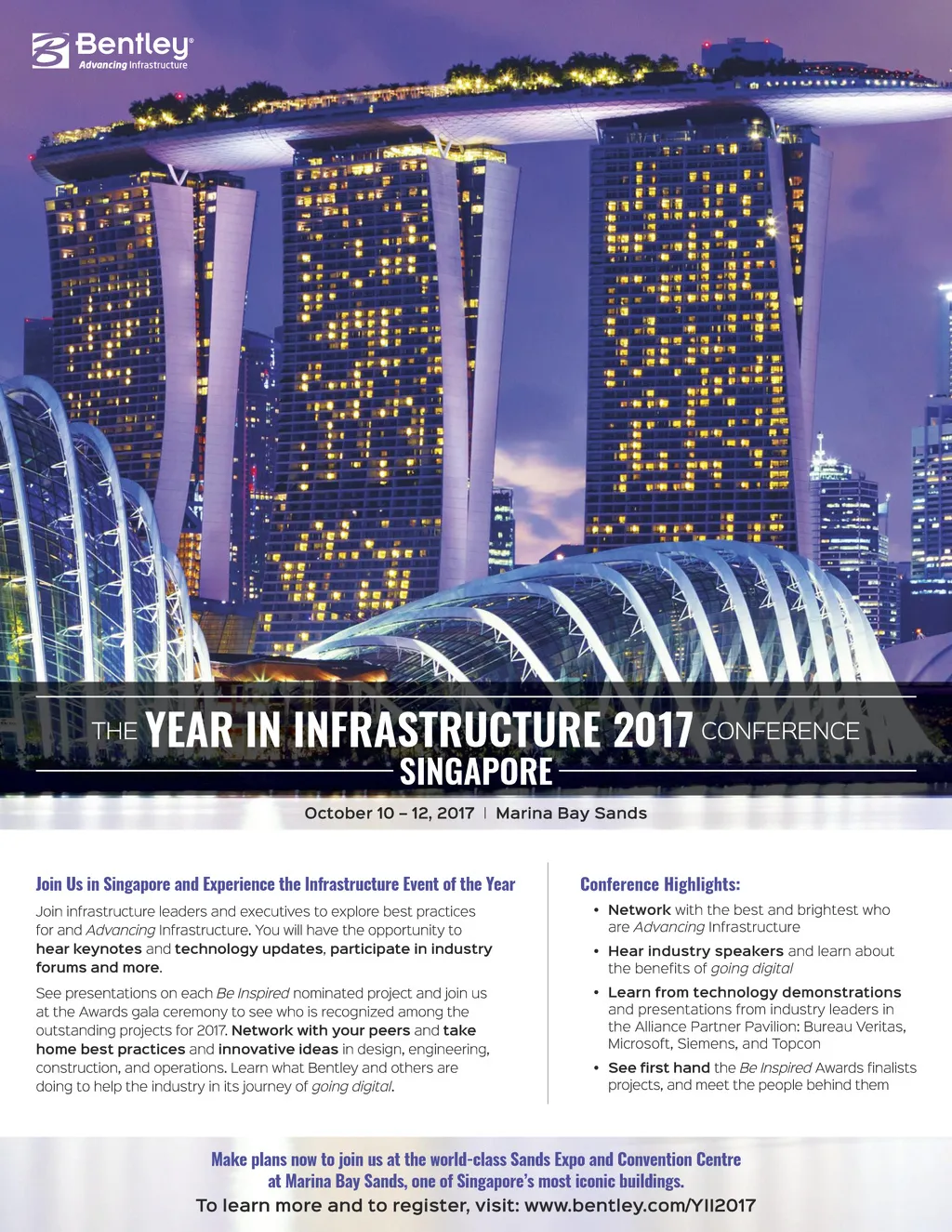 Bentley®
Advancing Infrastructure

THE YEAR IN INFRASTRUCTURE 2017 CONFERENCE
SINGAPORE

October 10 – 12, 2017 | Marina Bay Sands

Join Us in Singapore and Experience the Infrastructure Event of the Year

Join infrastructure leaders and executives to explore best practices for and Advancing Infrastructure. You will have the opportunity to hear keynotes and technology updates, participate in industry forums and more.

See presentations on each Be Inspired nominated project and join us at the Awards gala ceremony to see who is recognized among the outstanding projects for 2017. Network with your peers and take home best practices and innovative ideas in design, engineering, construction, and operations. Learn what Bentley and others are doing to help the industry in its journey of going digital.

Conference Highlights:

• Network with the best and brightest who are Advancing Infrastructure
• Hear industry speakers and learn about the benefits of going digital
• Learn from technology demonstrations and presentations from industry leaders in the Alliance Partner Pavilion: Bureau Veritas, Microsoft, Siemens, and Topcon
• See first hand the Be Inspired Awards finalists projects, and meet the people behind them

Make plans now to join us at the world-class Sands Expo and Convention Centre at Marina Bay Sands, one of Singapore's most iconic buildings.
To learn more and to register, visit: www.bentley.com/YII2017